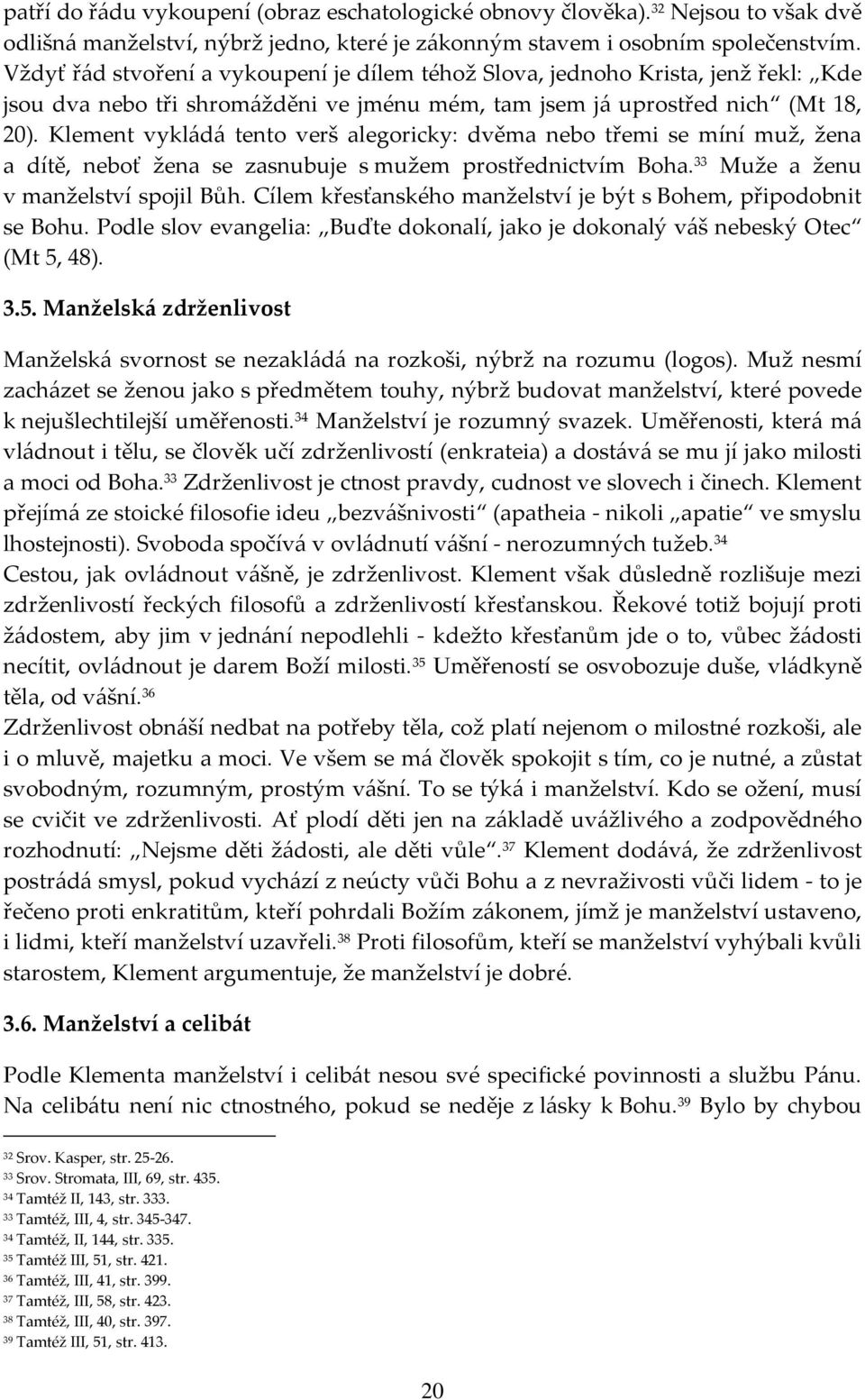 patří do řádu vykoupení (obraz eschatologické obnovy člověka).$^{32}$ Nejsou to však dvě odlišná manželství, nýbrž jedno, které je zákonným stavem i osobním společenstvím. Vždyť řád stvoření a vykoupení je dílem téhož Slova, jednoho Krista, jenž řekl: „Kde jsou dva nebo tři shromážděni ve jménu mém, tam jsem já uprostřed nich“ (Mt 18, 20). Klement vykládá tento verš alegoricky: dvěma nebo třemi se míní muž, žena a dítě, neboť žena se zasnubuje s mužem prostřednictvím Boha.$^{33}$ Muže a ženu v manželství spojil Bůh. Cílem křesťanského manželství je být s Bohem, připodobnit se Bohu. Podle slov evangelia: „Buďte dokonalí, jako je dokonalý váš nebeský Otec“ (Mt 5, 48).

3.5. Manželská zdrženlivost

Manželská svornost se nezakládá na rozkoši, nýbrž na rozumu (logos). Muž nesmí zacházet se ženou jako s předmětem touhy, nýbrž budovat manželství, které povede k nejušlechtilejší uměřenosti.$^{34}$ Manželství je rozumný svazek. Uměřenosti, která má vládnout i tělu, se člověk učí zdrženlivostí (enkrateia) a dostává se mu jí jako milosti a moci od Boha.$^{33}$ Zdrženlivost je ctnost pravdy, cudnost ve slovech i činech. Klement přejímá ze stoické filosofie ideu „bezvášnivosti“ (apatheia - nikoli „apatie“ ve smyslu lhostejnosti). Svoboda spočívá v ovládnutí vášní - nerozumných tužeb.$^{34}$
Cestou, jak ovládnout vášně, je zdrženlivost. Klement však důsledně rozlišuje mezi zdrženlivostí řeckých filosofů a zdrženlivostí křesťanskou. Řekové totiž bojují proti žádostem, aby jim v jednání nepodlehli - kdežto křesťanům jde o to, vůbec žádosti necítit, ovládnout je darem Boží milosti.$^{35}$ Uměřeností se osvobozuje duše, vládkyně těla, od vášní.$^{36}$
Zdrženlivost obnáší nedbat na potřeby těla, což platí nejenom o milostné rozkoši, ale i o mluvě, majetku a moci. Ve všem se má člověk spokojit s tím, co je nutné, a zůstat svobodným, rozumným, prostým vášní. To se týká i manželství. Kdo se ožení, musí se cvičit ve zdrženlivosti. Ať plodí děti jen na základě uvážlivého a zodpovědného rozhodnutí: „Nejsme děti žádosti, ale děti vůle“.$^{37}$ Klement dodává, že zdrženlivost postrádá smysl, pokud vychází z neúcty vůči Bohu a z nevraživosti vůči lidem - to je řečeno proti enkratitům, kteří pohrdali Božím zákonem, jímž je manželství ustaveno, i lidmi, kteří manželství uzavřeli.$^{38}$ Proti filosofům, kteří se manželství vyhýbali kvůli starostem, Klement argumentuje, že manželství je dobré.

3.6. Manželství a celibát

Podle Klementa manželství i celibát nesou své specifické povinnosti a službu Pánu. Na celibátu není nic ctnostného, pokud se neděje z lásky k Bohu.$^{39}$ Bylo by chybou

$^{32}$ Srov. Kasper, str. 25-26.
$^{33}$ Srov. Stromata, III, 69, str. 435.
$^{34}$ Tamtéž II, 143, str. 333.
$^{33}$ Tamtéž, III, 4, str. 345-347.
$^{34}$ Tamtéž, II, 144, str. 335.
$^{35}$ Tamtéž III, 51, str. 421.
$^{36}$ Tamtéž, III, 41, str. 399.
$^{37}$ Tamtéž, III, 58, str. 423.
$^{38}$ Tamtéž, III, 40, str. 397.
$^{39}$ Tamtéž III, 51, str. 413.

20